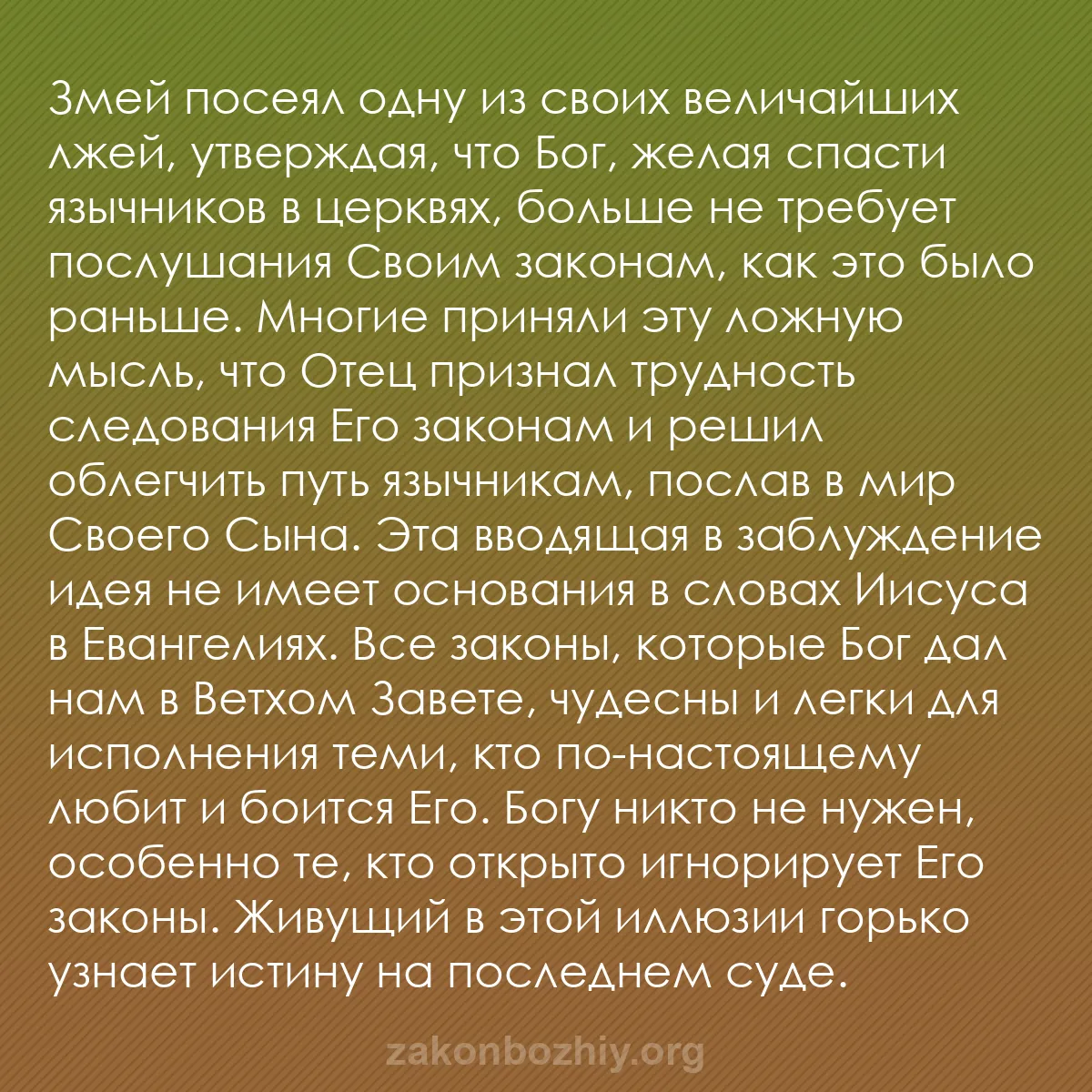 Змей посеял одну из своих величайших лжей, утверждая, что Бог, желая спасти язычников в церквях, больше не требует послушания Своим законам, как это было раньше. Многие приняли эту ложную мысль, что Отец признал трудность следования Его законам и решил облегчить путь язычникам, послав в мир Своего Сына. Эта вводящая в заблуждение идея не имеет основания в словах Иисуса в Евангелиях. Все законы, которые Бог дал нам в Ветхом Завете, чудесны и легки для исполнения теми, кто по-настоящему любит и боится Его. Богу никто не нужен, особенно те, кто открыто игнорирует Его законы. Живущий в этой иллюзии горько узнает истину на последнем суде.

zakonbozhiy.org